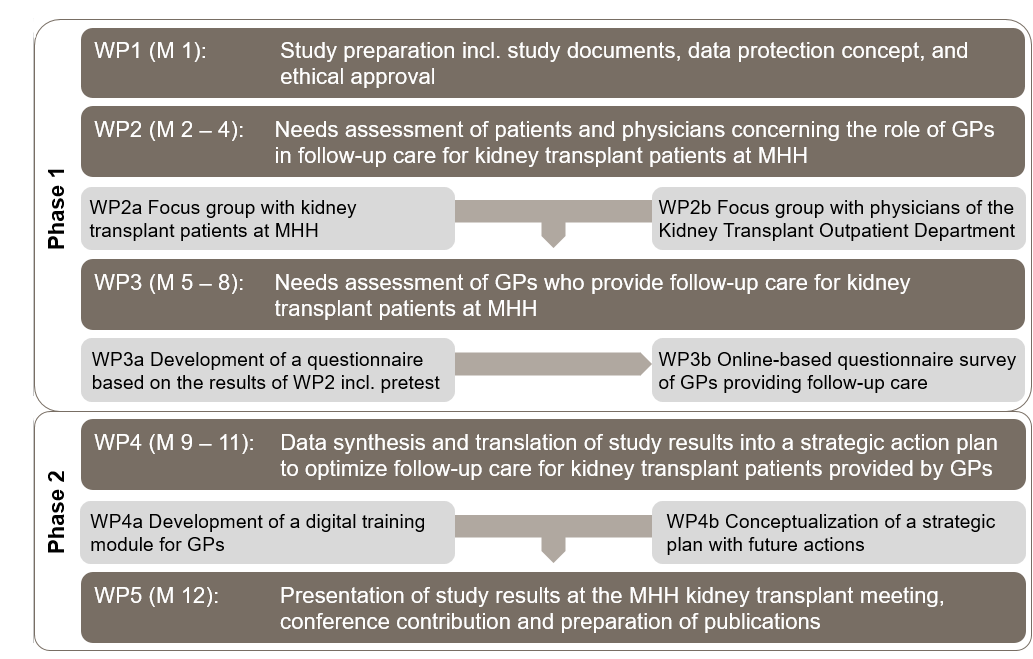 Phase 1

WP1 (M 1): Study preparation incl. study documents, data protection concept, and ethical approval

WP2 (M 2 – 4): Needs assessment of patients and physicians concerning the role of GPs in follow-up care for kidney transplant patients at MHH

WP2a Focus group with kidney transplant patients at MHH

WP2b Focus group with physicians of the Kidney Transplant Outpatient Department

WP3 (M 5 – 8): Needs assessment of GPs who provide follow-up care for kidney transplant patients at MHH

WP3a Development of a questionnaire based on the results of WP2 incl. pretest

WP3b Online-based questionnaire survey of GPs providing follow-up care

Phase 2

WP4 (M 9 – 11): Data synthesis and translation of study results into a strategic action plan to optimize follow-up care for kidney transplant patients provided by GPs

WP4a Development of a digital training module for GPs

WP4b Conceptualization of a strategic plan with future actions

WP5 (M 12): Presentation of study results at the MHH kidney transplant meeting, conference contribution and preparation of publications